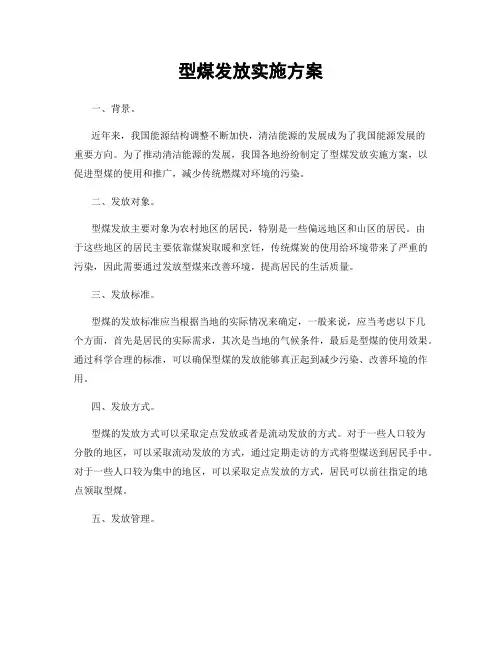 型煤发放实施方案

一、背景。

近年来，我国能源结构调整不断加快，清洁能源的发展成为了我国能源发展的重要方向。为了推动清洁能源的发展，我国各地纷纷制定了型煤发放实施方案，以促进型煤的使用和推广，减少传统燃煤对环境的污染。

二、发放对象。

型煤发放主要对象为农村地区的居民，特别是一些偏远地区和山区的居民。由于这些地区的居民主要依靠煤炭取暖和烹饪，传统煤炭的使用给环境带来了严重的污染，因此需要通过发放型煤来改善环境，提高居民的生活质量。

三、发放标准。

型煤的发放标准应当根据当地的实际情况来确定，一般来说，应当考虑以下几个方面，首先是居民的实际需求，其次是当地的气候条件，最后是型煤的使用效果。通过科学合理的标准，可以确保型煤的发放能够真正起到减少污染、改善环境的作用。

四、发放方式。

型煤的发放方式可以采取定点发放或者是流动发放的方式。对于一些人口较为分散的地区，可以采取流动发放的方式，通过定期走访的方式将型煤送到居民手中。对于一些人口较为集中的地区，可以采取定点发放的方式，居民可以前往指定的地点领取型煤。

五、发放管理。